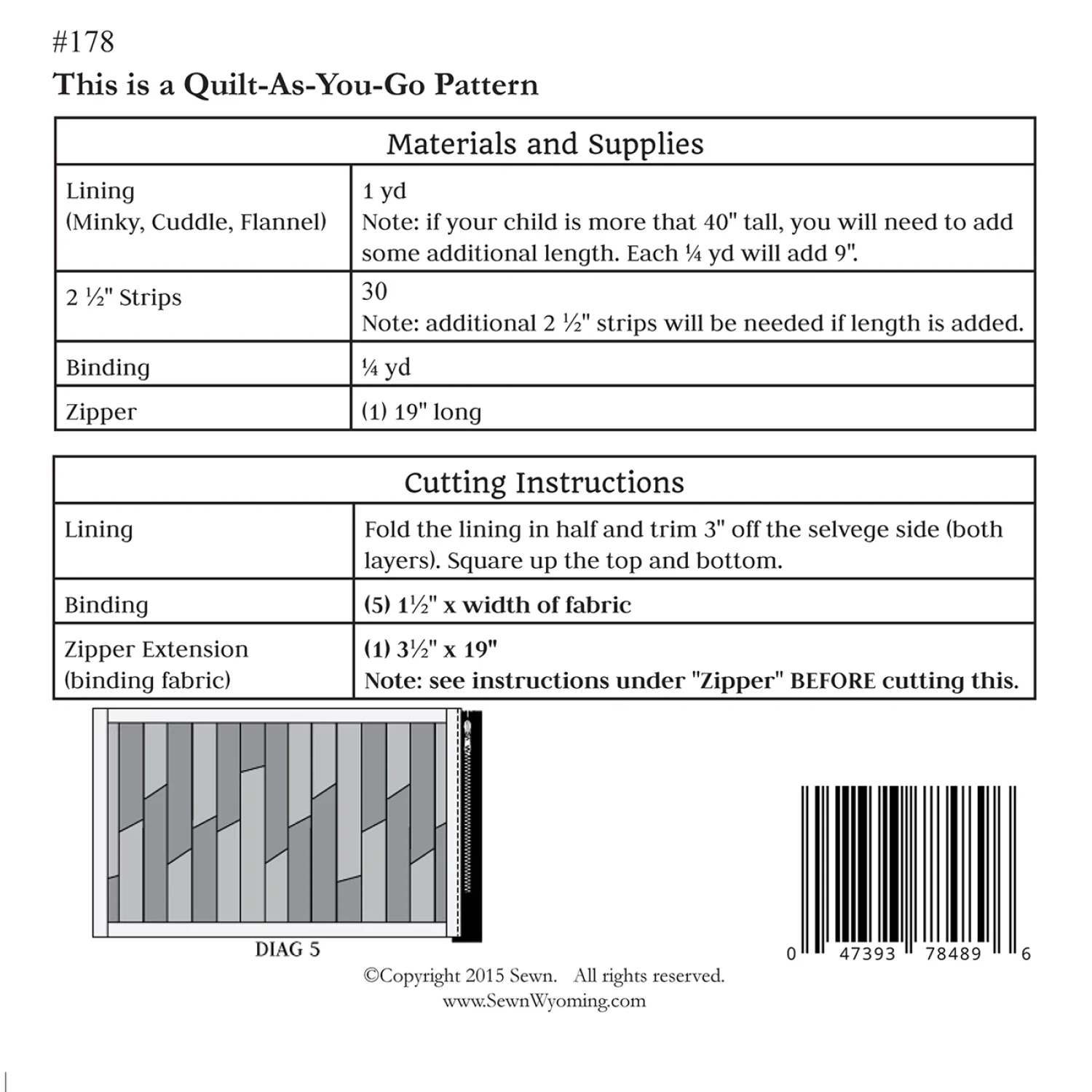 #178

This is a Quilt-As-You-Go Pattern

| Materials and Supplies | |
|---|---|
| Lining (Minky, Cuddle, Flannel) | 1 yd Note: if your child is more that 40" tall, you will need to add some additional length. Each ¼ yd will add 9". |
| 2 ½" Strips | 30 Note: additional 2 ½" strips will be needed if length is added. |
| Binding | ¼ yd |
| Zipper | (1) 19" long |

| Cutting Instructions | |
|---|---|
| Lining | Fold the lining in half and trim 3" off the selvege side (both layers). Square up the top and bottom. |
| Binding | (5) 1½" x width of fabric |
| Zipper Extension (binding fabric) | (1) 3½" x 19" Note: see instructions under "Zipper" BEFORE cutting this. |

DIAG 5

0 47393 78489 6

©Copyright 2015 Sewn. All rights reserved.
www.SewnWyoming.com